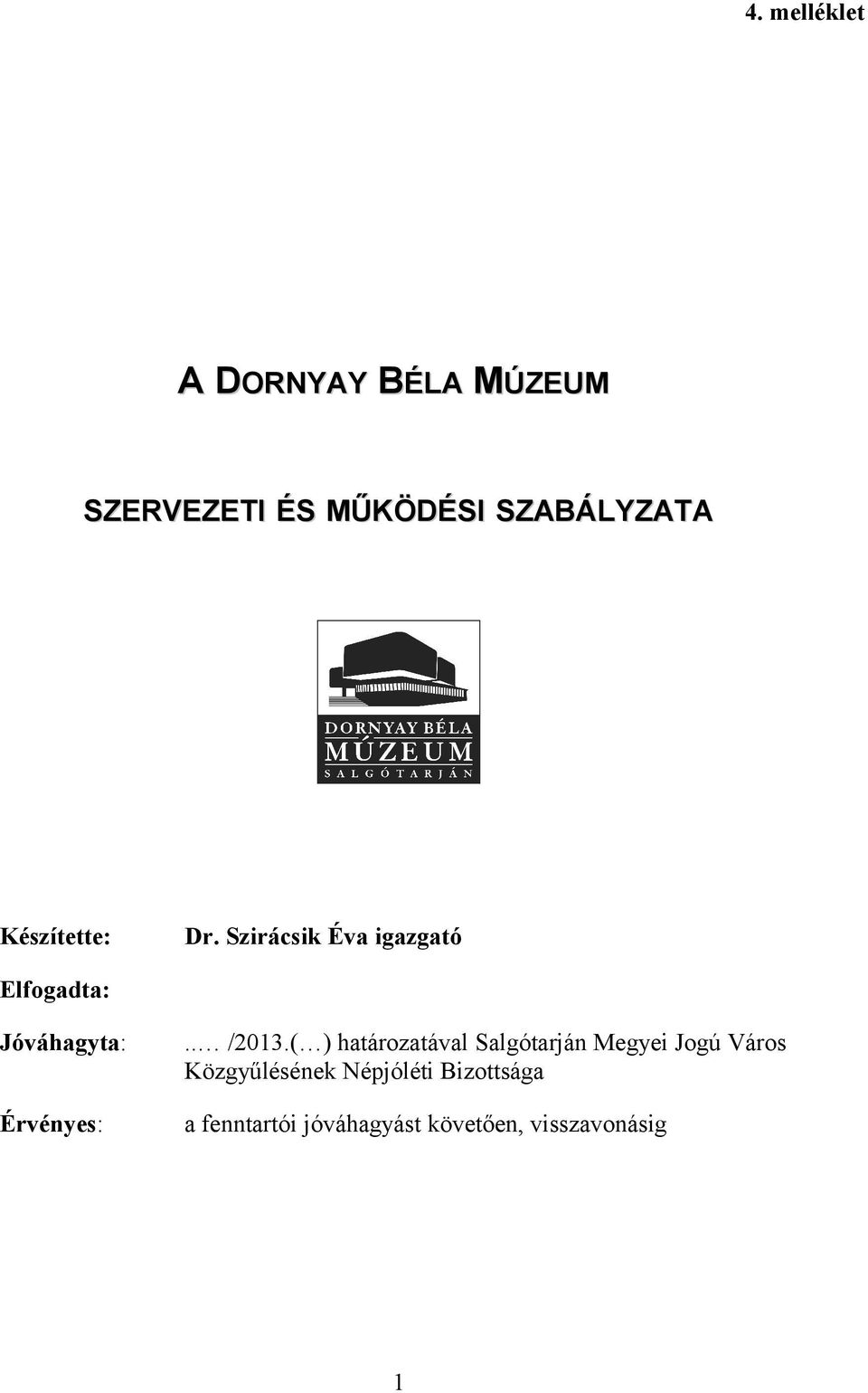 4. melléklet

A DORNYAY BÉLA MÚZEUM

SZERVEZETI ÉS MŰKÖDÉSI SZABÁLYZATA

DORNYAY BÉLA
MÚZEUM
SALGÓTARJÁN

Készítette: Dr. Szirácsik Éva igazgató

Elfogadta:

Jóváhagyta: ..… /2013.(…) határozatával Salgótarján Megyei Jogú Város Közgyűlésének Népjóléti Bizottsága

Érvényes: a fenntartói jóváhagyást követően, visszavonásig

1